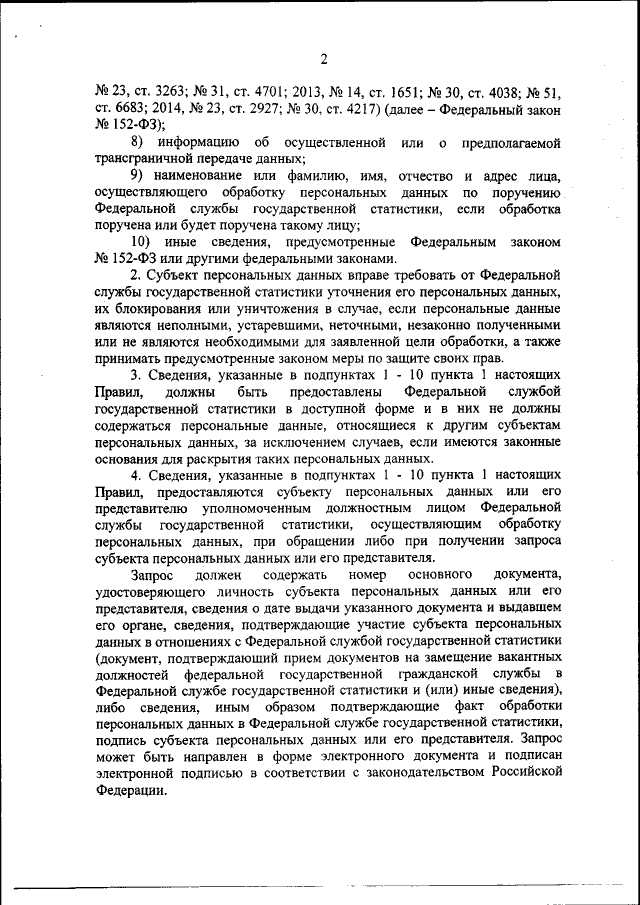 2

№ 23, ст. 3263; № 31, ст. 4701; 2013, № 14, ст. 1651; № 30, ст. 4038; № 51, ст. 6683; 2014, № 23, ст. 2927; № 30, ст. 4217) (далее – Федеральный закон № 152-ФЗ);

8) информацию об осуществленной или о предполагаемой трансграничной передаче данных;

9) наименование или фамилию, имя, отчество и адрес лица, осуществляющего обработку персональных данных по поручению Федеральной службы государственной статистики, если обработка поручена или будет поручена такому лицу;

10) иные сведения, предусмотренные Федеральным законом № 152-ФЗ или другими федеральными законами.

2. Субъект персональных данных вправе требовать от Федеральной службы государственной статистики уточнения его персональных данных, их блокирования или уничтожения в случае, если персональные данные являются неполными, устаревшими, неточными, незаконно полученными или не являются необходимыми для заявленной цели обработки, а также принимать предусмотренные законом меры по защите своих прав.

3. Сведения, указанные в подпунктах 1 - 10 пункта 1 настоящих Правил, должны быть предоставлены Федеральной службой государственной статистики в доступной форме и в них не должны содержаться персональные данные, относящиеся к другим субъектам персональных данных, за исключением случаев, если имеются законные основания для раскрытия таких персональных данных.

4. Сведения, указанные в подпунктах 1 - 10 пункта 1 настоящих Правил, предоставляются субъекту персональных данных или его представителю уполномоченным должностным лицом Федеральной службы государственной статистики, осуществляющим обработку персональных данных, при обращении либо при получении запроса субъекта персональных данных или его представителя.

Запрос должен содержать номер основного документа, удостоверяющего личность субъекта персональных данных или его представителя, сведения о дате выдачи указанного документа и выдавшем его органе, сведения, подтверждающие участие субъекта персональных данных в отношениях с Федеральной службой государственной статистики (документ, подтверждающий прием документов на замещение вакантных должностей федеральной государственной гражданской службы в Федеральной службе государственной статистики и (или) иные сведения), либо сведения, иным образом подтверждающие факт обработки персональных данных в Федеральной службе государственной статистики, подпись субъекта персональных данных или его представителя. Запрос может быть направлен в форме электронного документа и подписан электронной подписью в соответствии с законодательством Российской Федерации.